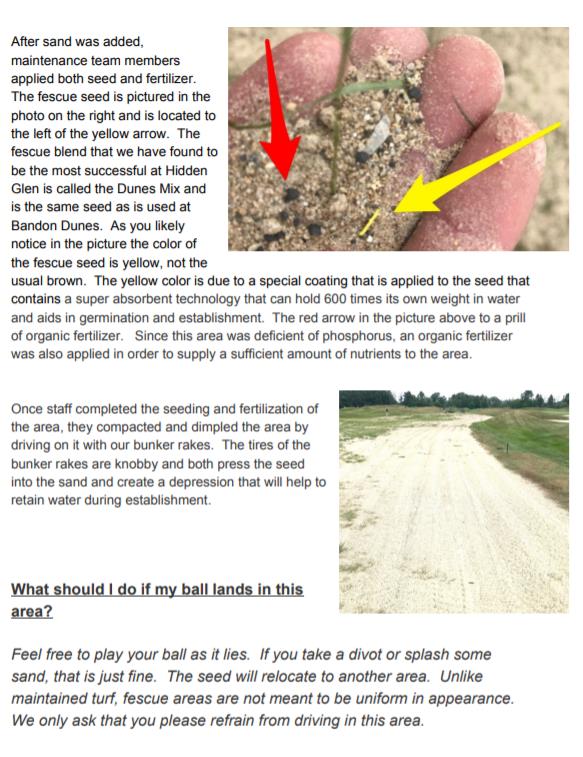 After sand was added, maintenance team members applied both seed and fertilizer. The fescue seed is pictured in the photo on the right and is located to the left of the yellow arrow. The fescue blend that we have found to be the most successful at Hidden Glen is called the Dunes Mix and is the same seed as is used at Bandon Dunes. As you likely notice in the picture the color of the fescue seed is yellow, not the usual brown. The yellow color is due to a special coating that is applied to the seed that contains a super absorbent technology that can hold 600 times its own weight in water and aids in germination and establishment. The red arrow in the picture above to a prill of organic fertilizer. Since this area was deficient of phosphorus, an organic fertilizer was also applied in order to supply a sufficient amount of nutrients to the area.

Once staff completed the seeding and fertilization of the area, they compacted and dimpled the area by driving on it with our bunker rakes. The tires of the bunker rakes are knobby and both press the seed into the sand and create a depression that will help to retain water during establishment.

What should I do if my ball lands in this area?

Feel free to play your ball as it lies. If you take a divot or splash some sand, that is just fine. The seed will relocate to another area. Unlike maintained turf, fescue areas are not meant to be uniform in appearance. We only ask that you please refrain from driving in this area.